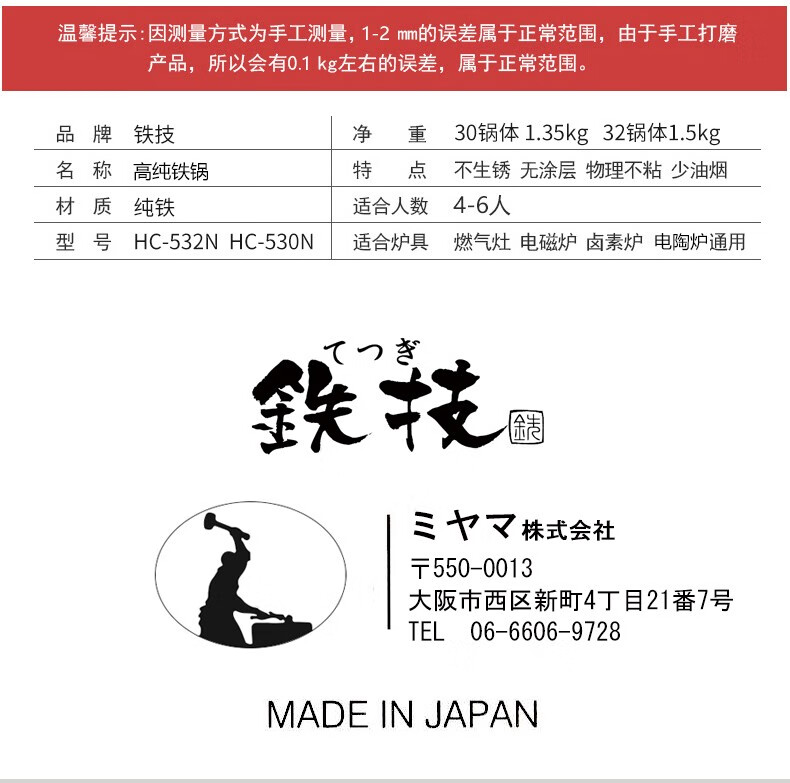 温馨提示:因测量方式为手工测量，1-2 ㎜的误差属于正常范围，由于手工打磨产品，所以会有0.1 kg左右的误差，属于正常范围。

| 品　牌 | 铁技 | 净　重 | 30锅体 1.35kg 32锅体1.5kg |
|---|---|---|---|
| 名　称 | 高纯铁锅 | 特　点 | 不生锈 无涂层 物理不粘 少油烟 |
| 材　质 | 纯铁 | 适合人数 | 4-6人 |
| 型　号 | HC-532N HC-530N | 适合炉具 | 燃气灶 电磁炉 卤素炉 电陶炉通用 |

てつぎ
鉄技
鉄

ミヤマ株式会社
〒550-0013
大阪市西区新町4丁目21番7号
TEL 06-6606-9728

MADE IN JAPAN